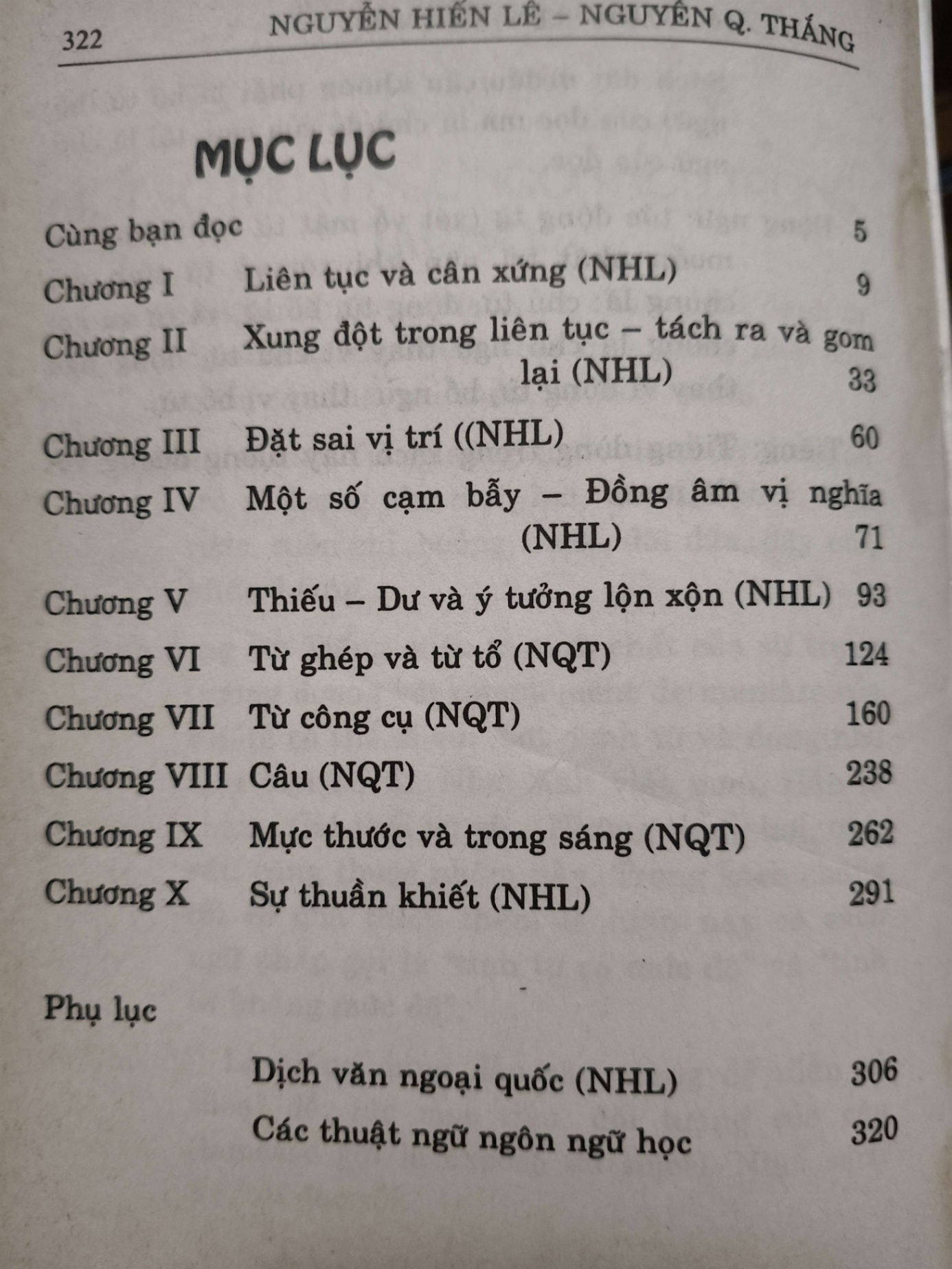 322 NGUYỄN HIẾN LÊ – NGUYỄN Q. THẮNG

MỤC LỤC

Cùng bạn đọc 5

Chương I Liên tục và cân xứng (NHL) 9

Chương II Xung đột trong liên tục – tách ra và gom lại (NHL) 33

Chương III Đặt sai vị trí ((NHL) 60

Chương IV Một số cạm bẫy – Đồng âm vị nghĩa (NHL) 71

Chương V Thiếu – Dư và ý tưởng lộn xộn (NHL) 93

Chương VI Từ ghép và từ tổ (NQT) 124

Chương VII Từ công cụ (NQT) 160

Chương VIII Câu (NQT) 238

Chương IX Mực thước và trong sáng (NQT) 262

Chương X Sự thuần khiết (NHL) 291

Phụ lục

Dịch văn ngoại quốc (NHL) 306

Các thuật ngữ ngôn ngữ học 320